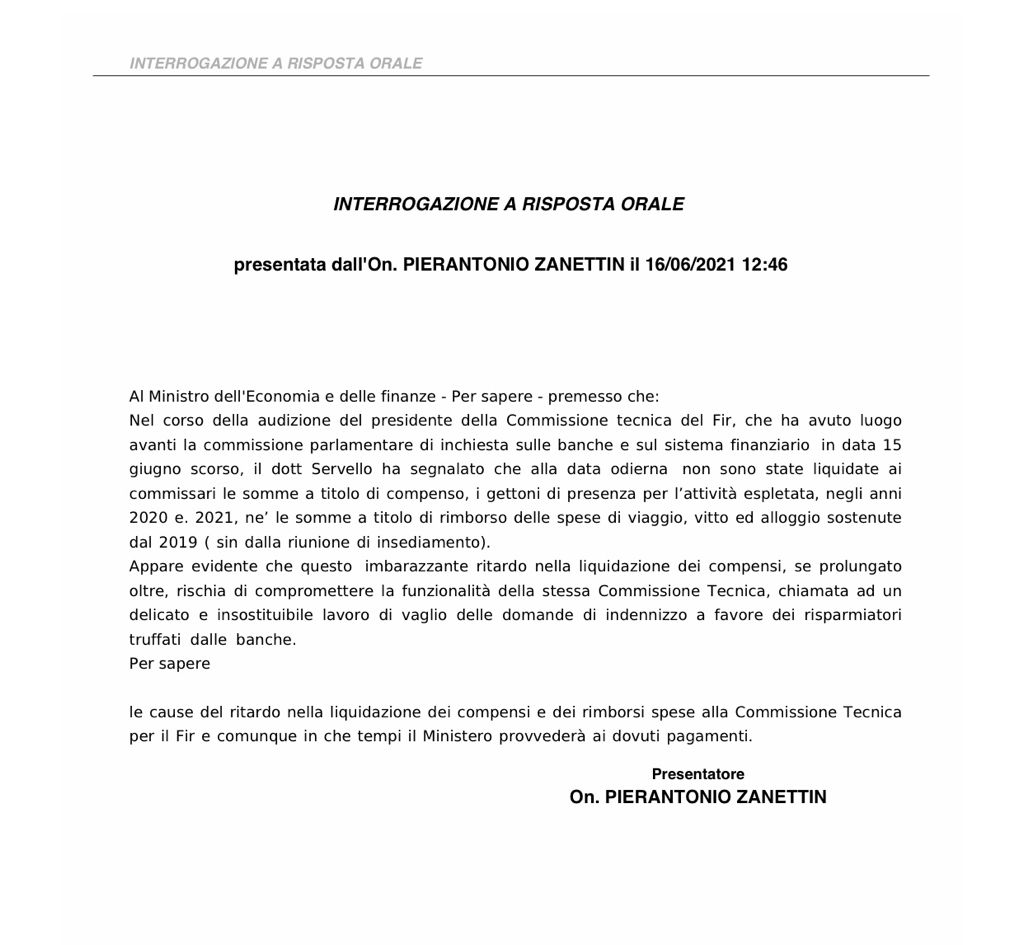 INTERROGAZIONE A RISPOSTA ORALE

INTERROGAZIONE A RISPOSTA ORALE

presentata dall'On. PIERANTONIO ZANETTIN il 16/06/2021 12:46

Al Ministro dell'Economia e delle finanze - Per sapere - premesso che:
Nel corso della audizione del presidente della Commissione tecnica del Fir, che ha avuto luogo avanti la commissione parlamentare di inchiesta sulle banche e sul sistema finanziario in data 15 giugno scorso, il dott Servello ha segnalato che alla data odierna non sono state liquidate ai commissari le somme a titolo di compenso, i gettoni di presenza per l'attività espletata, negli anni 2020 e. 2021, ne' le somme a titolo di rimborso delle spese di viaggio, vitto ed alloggio sostenute dal 2019 ( sin dalla riunione di insediamento).
Appare evidente che questo imbarazzante ritardo nella liquidazione dei compensi, se prolungato oltre, rischia di compromettere la funzionalità della stessa Commissione Tecnica, chiamata ad un delicato e insostituibile lavoro di vaglio delle domande di indennizzo a favore dei risparmiatori truffati dalle banche.
Per sapere

le cause del ritardo nella liquidazione dei compensi e dei rimborsi spese alla Commissione Tecnica per il Fir e comunque in che tempi il Ministero provvederà ai dovuti pagamenti.

Presentatore
On. PIERANTONIO ZANETTIN